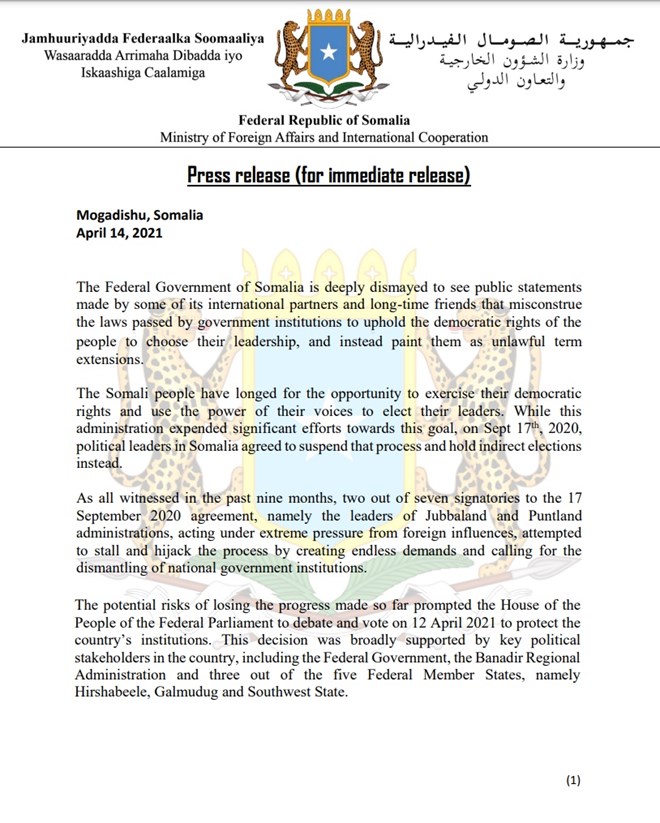 Jamhuuriyadda Federaalka Soomaaliya
Wasaaradda Arrimaha Dibadda iyo Iskaashiga Caalamiga

جمهورية الصومال الفيدرالية
وزارة الشؤون الخارجية والتعاون الدولي

Federal Republic of Somalia
Ministry of Foreign Affairs and International Cooperation

Press release (for immediate release)

Mogadishu, Somalia
April 14, 2021

The Federal Government of Somalia is deeply dismayed to see public statements made by some of its international partners and long-time friends that misconstrue the laws passed by government institutions to uphold the democratic rights of the people to choose their leadership, and instead paint them as unlawful term extensions.

The Somali people have longed for the opportunity to exercise their democratic rights and use the power of their voices to elect their leaders. While this administration expended significant efforts towards this goal, on Sept $17^{th}$, 2020, political leaders in Somalia agreed to suspend that process and hold indirect elections instead.

As all witnessed in the past nine months, two out of seven signatories to the 17 September 2020 agreement, namely the leaders of Jubbaland and Puntland administrations, acting under extreme pressure from foreign influences, attempted to stall and hijack the process by creating endless demands and calling for the dismantling of national government institutions.

The potential risks of losing the progress made so far prompted the House of the People of the Federal Parliament to debate and vote on 12 April 2021 to protect the country's institutions. This decision was broadly supported by key political stakeholders in the country, including the Federal Government, the Banadir Regional Administration and three out of the five Federal Member States, namely Hirshabeele, Galmudug and Southwest State.

(1)